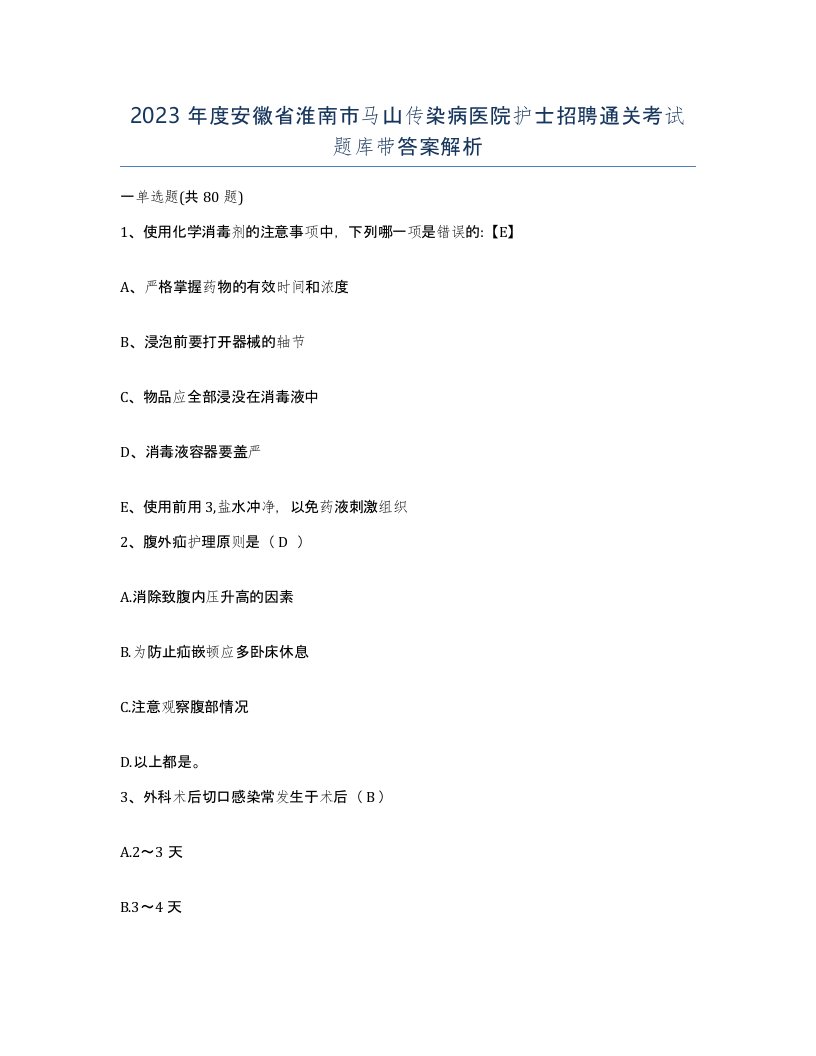 2023 年度安徽省淮南市马山传染病医院护士招聘通关考试题库带答案解析

一单选题(共 80 题)

1、使用化学消毒剂的注意事项中，下列哪一项是错误的:【E】

A、严格掌握药物的有效时间和浓度

B、浸泡前要打开器械的轴节

C、物品应全部浸没在消毒液中

D、消毒液容器要盖严

E、使用前用 3,盐水冲净，以免药液刺激组织

2、腹外疝护理原则是（ D ）

A.消除致腹内压升高的因素

B.为防止疝嵌顿应多卧床休息

C.注意观察腹部情况

D.以上都是。

3、外科术后切口感染常发生于术后（ B ）

A.2～3 天

B.3～4 天